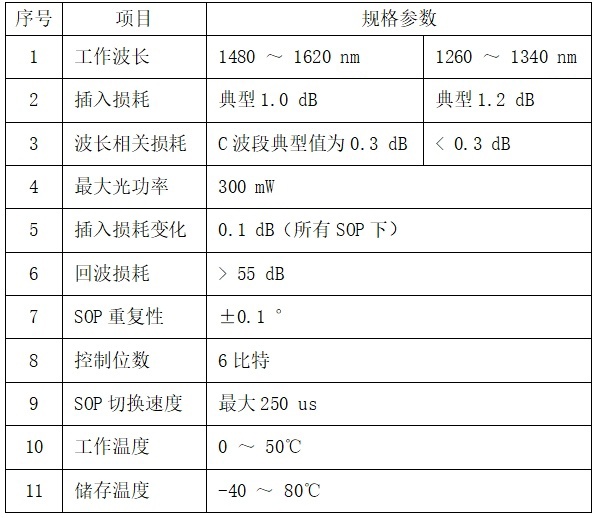 | 序号 | 项目 | 规格参数 | |
|---|---|---|---|
| 1 | 工作波长 | 1480 ～ 1620 nm | 1260 ～ 1340 nm |
| 2 | 插入损耗 | 典型 1.0 dB | 典型 1.2 dB |
| 3 | 波长相关损耗 | C 波段典型值为 0.3 dB | ＜ 0.3 dB |
| 4 | 最大光功率 | 300 mW | |
| 5 | 插入损耗变化 | 0.1 dB（所有 SOP 下） | |
| 6 | 回波损耗 | ＞ 55 dB | |
| 7 | SOP 重复性 | ±0.1 ° | |
| 8 | 控制位数 | 6 比特 | |
| 9 | SOP 切换速度 | 最大 250 us | |
| 10 | 工作温度 | 0 ～ 50℃ | |
| 11 | 储存温度 | -40 ～ 80℃ | |